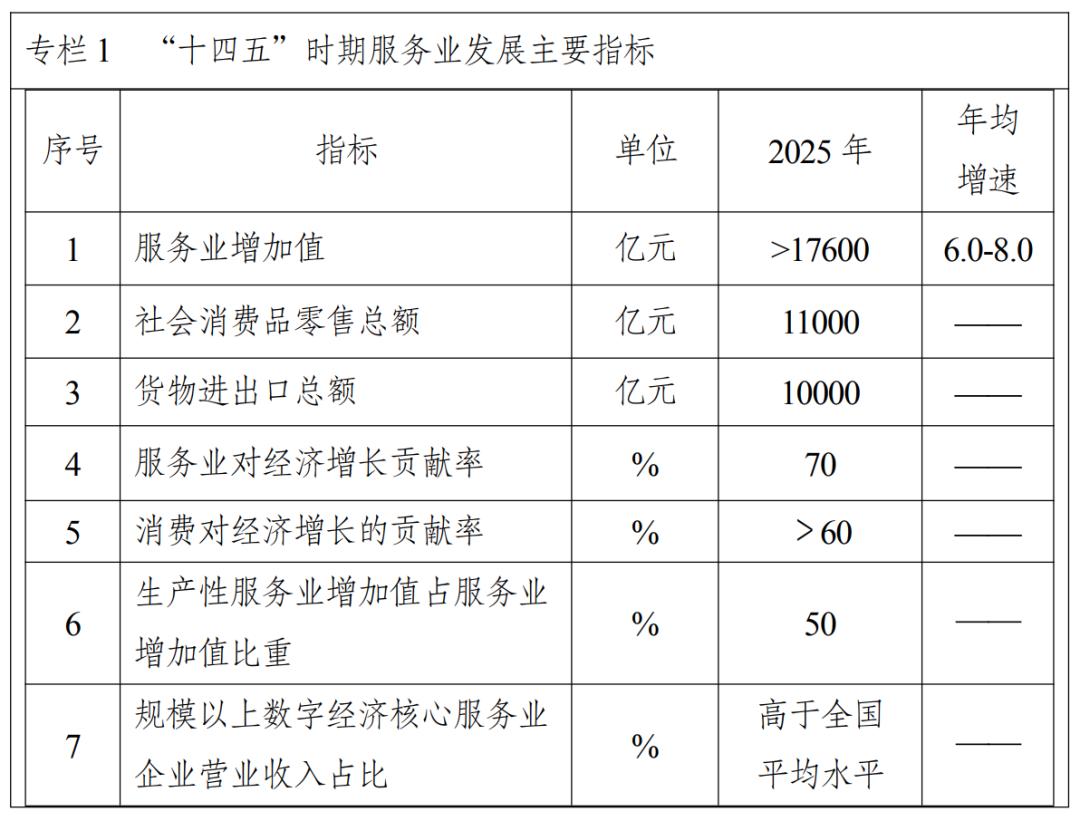 专栏1 “十四五”时期服务业发展主要指标

| 序号 | 指标 | 单位 | 2025年 | 年均增速 |
|---|---|---|---|---|
| 1 | 服务业增加值 | 亿元 | >17600 | 6.0-8.0 |
| 2 | 社会消费品零售总额 | 亿元 | 11000 | —— |
| 3 | 货物进出口总额 | 亿元 | 10000 | —— |
| 4 | 服务业对经济增长贡献率 | % | 70 | —— |
| 5 | 消费对经济增长的贡献率 | % | >60 | —— |
| 6 | 生产性服务业增加值占服务业增加值比重 | % | 50 | —— |
| 7 | 规模以上数字经济核心服务业企业营业收入占比 | % | 高于全国平均水平 | —— |